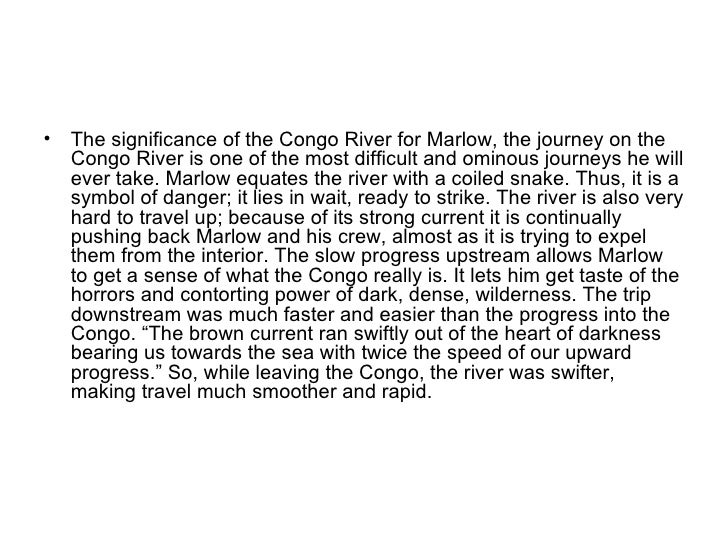 • The significance of the Congo River for Marlow, the journey on the Congo River is one of the most difficult and ominous journeys he will ever take. Marlow equates the river with a coiled snake. Thus, it is a symbol of danger; it lies in wait, ready to strike. The river is also very hard to travel up; because of its strong current it is continually pushing back Marlow and his crew, almost as it is trying to expel them from the interior. The slow progress upstream allows Marlow to get a sense of what the Congo really is. It lets him get taste of the horrors and contorting power of dark, dense, wilderness. The trip downstream was much faster and easier than the progress into the Congo. "The brown current ran swiftly out of the heart of darkness bearing us towards the sea with twice the speed of our upward progress." So, while leaving the Congo, the river was swifter, making travel much smoother and rapid.